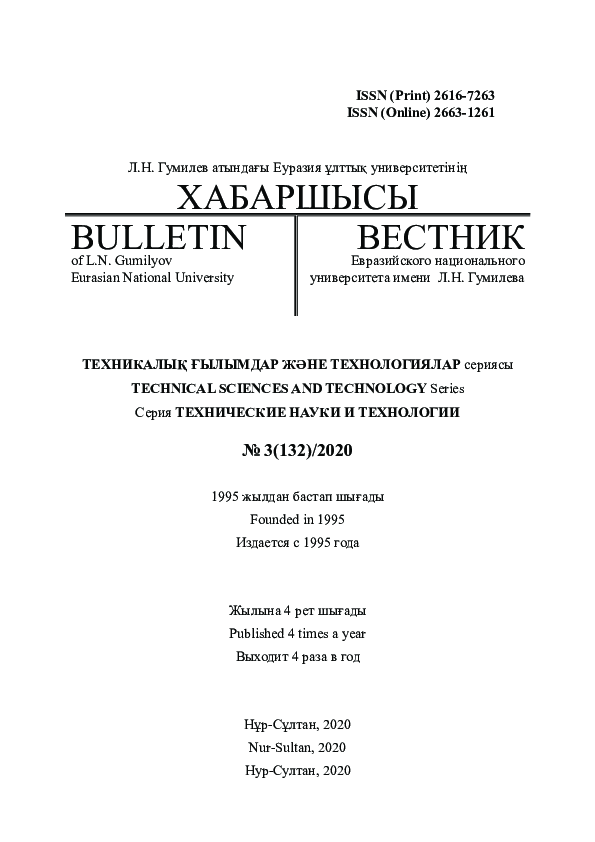 ISSN (Print) 2616-7263
ISSN (Online) 2663-1261

Л.Н. Гумилев атындағы Еуразия ұлттық университетінің

ХАБАРШЫСЫ

BULLETIN
of L.N. Gumilyov
Eurasian National University

ВЕСТНИК
Евразийского национального
университета имени Л.Н. Гумилева

ТЕХНИКАЛЫҚ ҒЫЛЫМДАР ЖӘНЕ ТЕХНОЛОГИЯЛАР сериясы
TECHNICAL SCIENCES AND TECHNOLOGY Series
Серия ТЕХНИЧЕСКИЕ НАУКИ И ТЕХНОЛОГИИ

№ 3(132)/2020

1995 жылдан бастап шығады
Founded in 1995
Издается с 1995 года

Жылына 4 рет шығады
Published 4 times a year
Выходит 4 раза в год

Нұр-Сұлтан, 2020
Nur-Sultan, 2020
Нур-Султан, 2020